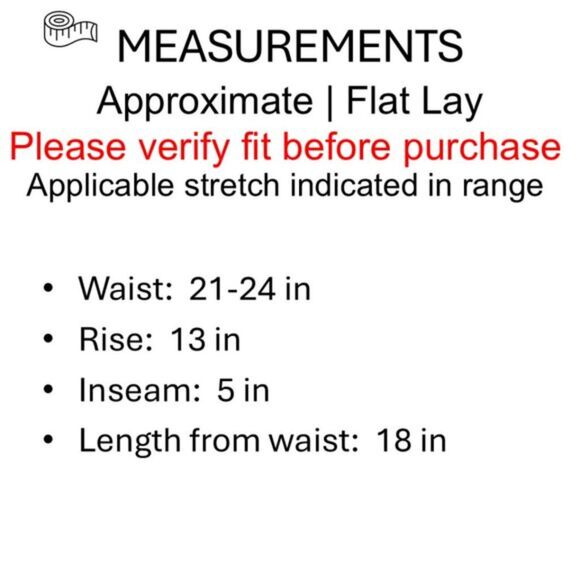 MEASUREMENTS

Approximate | Flat Lay

Please verify fit before purchase

Applicable stretch indicated in range

• Waist: 21-24 in
• Rise: 13 in
• Inseam: 5 in
• Length from waist: 18 in